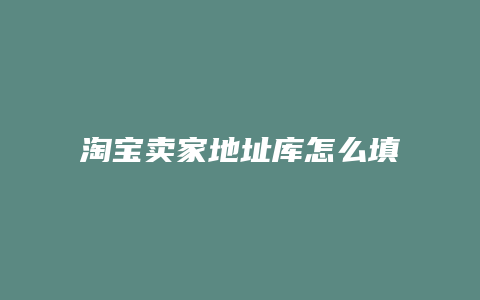 淘宝卖家地址库怎么填